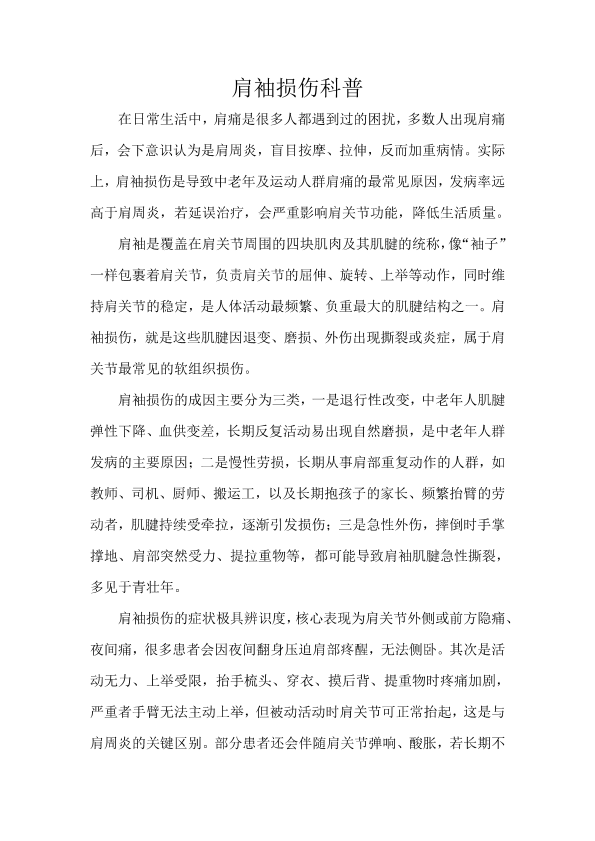 肩袖损伤科普

在日常生活中，肩痛是很多人都遇到过的困扰，多数人出现肩痛后，会下意识认为是肩周炎，盲目按摩、拉伸，反而加重病情。实际上，肩袖损伤是导致中老年及运动人群肩痛的最常见原因，发病率远高于肩周炎，若延误治疗，会严重影响肩关节功能，降低生活质量。

肩袖是覆盖在肩关节周围的四块肌肉及其肌腱的统称，像“袖子”一样包裹着肩关节，负责肩关节的屈伸、旋转、上举等动作，同时维持肩关节的稳定，是人体活动最频繁、负重最大的肌腱结构之一。肩袖损伤，就是这些肌腱因退变、磨损、外伤出现撕裂或炎症，属于肩关节最常见的软组织损伤。

肩袖损伤的成因主要分为三类，一是退行性改变，中老年人肌腱弹性下降、血供变差，长期反复活动易出现自然磨损，是中老年人群发病的主要原因；二是慢性劳损，长期从事肩部重复动作的人群，如教师、司机、厨师、搬运工，以及长期抱孩子的家长、频繁抬臂的劳动者，肌腱持续受牵拉，逐渐引发损伤；三是急性外伤，摔倒时手掌撑地、肩部突然受力、提拉重物等，都可能导致肩袖肌腱急性撕裂，多见于青壮年。

肩袖损伤的症状极具辨识度，核心表现为肩关节外侧或前方隐痛、夜间痛，很多患者会因夜间翻身压迫肩部疼醒，无法侧卧。其次是活动无力、上举受限，抬手梳头、穿衣、摸后背、提重物时疼痛加剧，严重者手臂无法主动上举，但被动活动时肩关节可正常抬起，这是与肩周炎的关键区别。部分患者还会伴随肩关节弹响、酸胀，若长期不